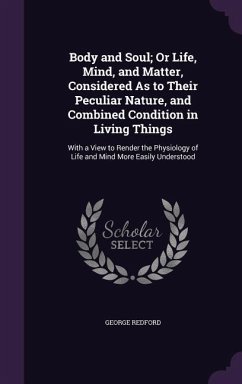 Body and Soul; Or Life, Mind, and Matter, Considered As to Their Peculiar Nature, and Combined Condition in Living Things

With a View to Render the Physiology of Life and Mind More Easily Understood

Scholar SELECT

GEORGE REDFORD